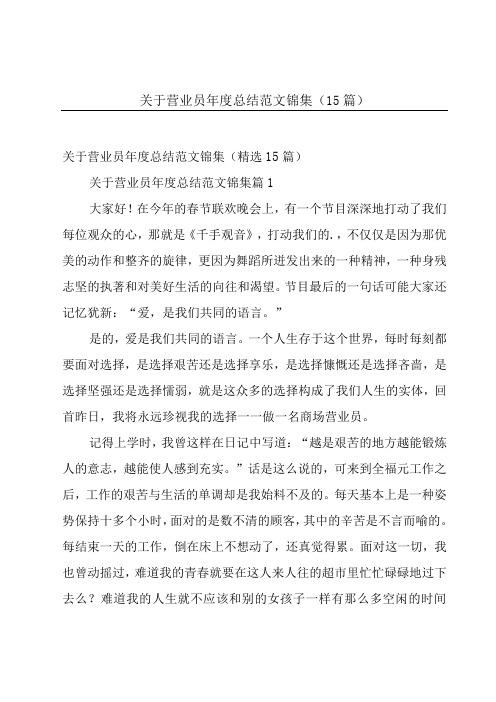 关于营业员年度总结范文锦集（15篇）

关于营业员年度总结范文锦集（精选15篇）

关于营业员年度总结范文锦集篇1

大家好！在今年的春节联欢晚会上，有一个节目深深地打动了我们每位观众的心，那就是《千手观音》，打动我们的.，不仅仅是因为那优美的动作和整齐的旋律，更因为舞蹈所迸发出来的一种精神，一种身残志坚的执著和对美好生活的向往和渴望。节目最后的一句话可能大家还记忆犹新：“爱，是我们共同的语言。”

是的，爱是我们共同的语言。一个人生存于这个世界，每时每刻都要面对选择，是选择艰苦还是选择享乐，是选择慷慨还是选择吝啬，是选择坚强还是选择懦弱，就是这众多的选择构成了我们人生的实体，回首昨日，我将永远珍视我的选择——做一名商场营业员。

记得上学时，我曾这样在日记中写道：“越是艰苦的地方越能锻炼人的意志，越能使人感到充实。”话是这么说的，可来到全福元工作之后，工作的艰苦与生活的单调却是我始料不及的。每天基本上是一种姿势保持十多个小时，面对的是数不清的顾客，其中的辛苦是不言而喻的。每结束一天的工作，倒在床上不想动了，还真觉得累。面对这一切，我也曾动摇过，难道我的青春就要在这人来人往的超市里忙忙碌碌地过下去么？难道我的人生就不应该和别的女孩子一样有那么多空闲的时间